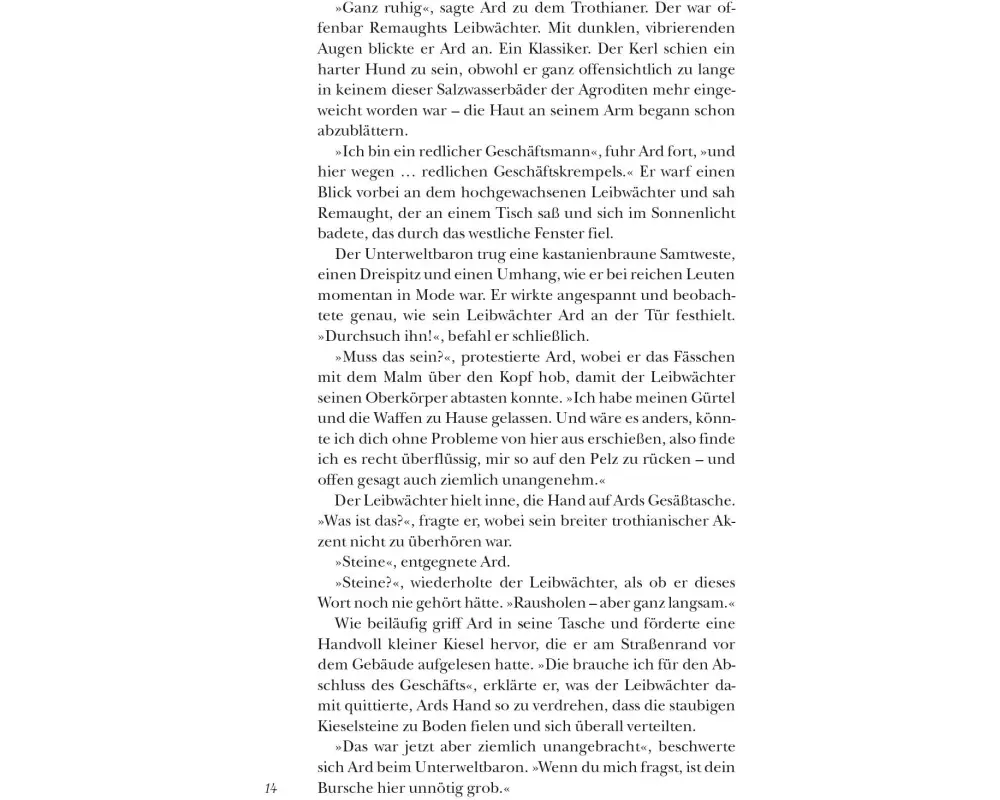 »Ganz ruhig«, sagte Ard zu dem Trothianer. Der war offenbar Remaughts Leibwächter. Mit dunklen, vibrierenden Augen blickte er Ard an. Ein Klassiker. Der Kerl schien ein harter Hund zu sein, obwohl er ganz offensichtlich zu lange in keinem dieser Salzwasserbäder der Agroditen mehr eingeweicht worden war – die Haut an seinem Arm begann schon abzublättern.

»Ich bin ein redlicher Geschäftsmann«, fuhr Ard fort, »und hier wegen … redlichen Geschäftskrempels.« Er warf einen Blick vorbei an dem hochgewachsenen Leibwächter und sah Remaught, der an einem Tisch saß und sich im Sonnenlicht badete, das durch das westliche Fenster fiel.

Der Unterweltbaron trug eine kastanienbraune Samtweste, einen Dreispitz und einen Umhang, wie er bei reichen Leuten momentan in Mode war. Er wirkte angespannt und beobachtete genau, wie sein Leibwächter Ard an der Tür festhielt. »Durchsuch ihn!«, befahl er schließlich.

»Muss das sein?«, protestierte Ard, wobei er das Fässchen mit dem Malm über den Kopf hob, damit der Leibwächter seinen Oberkörper abtasten konnte. »Ich habe meinen Gürtel und die Waffen zu Hause gelassen. Und wäre es anders, könnte ich dich ohne Probleme von hier aus erschießen, also finde ich es recht überflüssig, mir so auf den Pelz zu rücken – und offen gesagt auch ziemlich unangenehm.«

Der Leibwächter hielt inne, die Hand auf Ards Gesäßtasche. »Was ist das?«, fragte er, wobei sein breiter trothianischer Akzent nicht zu überhören war.

»Steine«, entgegnete Ard.

»Steine?«, wiederholte der Leibwächter, als ob er dieses Wort noch nie gehört hätte. »Rausholen – aber ganz langsam.«

Wie beiläufig griff Ard in seine Tasche und förderte eine Handvoll kleiner Kiesel hervor, die er am Straßenrand vor dem Gebäude aufgelesen hatte. »Die brauche ich für den Abschluss des Geschäfts«, erklärte er, was der Leibwächter damit quittierte, Ards Hand so zu verdrehen, dass die staubigen Kieselsteine zu Boden fielen und sich überall verteilten.

»Das war jetzt aber ziemlich unangebracht«, beschwerte sich Ard beim Unterweltbaron. »Wenn du mich fragst, ist dein Bursche hier unnötig grob.«

14